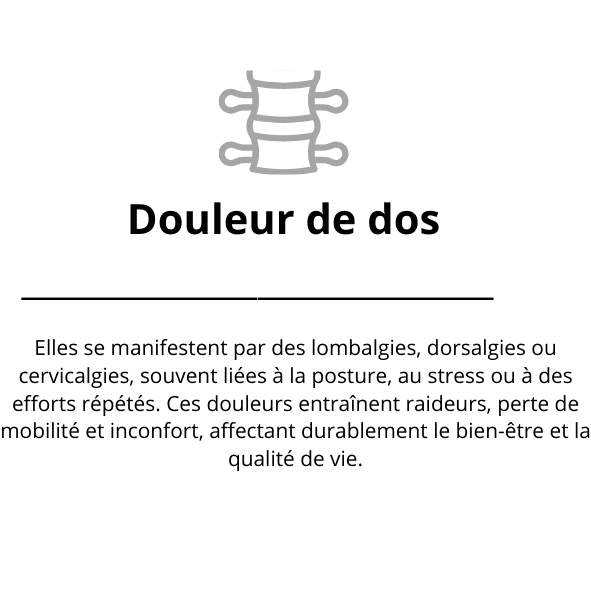 Douleur de dos

Elles se manifestent par des lombalgies, dorsalgies ou cervicalgies, souvent liées à la posture, au stress ou à des efforts répétés. Ces douleurs entraînent raideurs, perte de mobilité et inconfort, affectant durablement le bien-être et la qualité de vie.